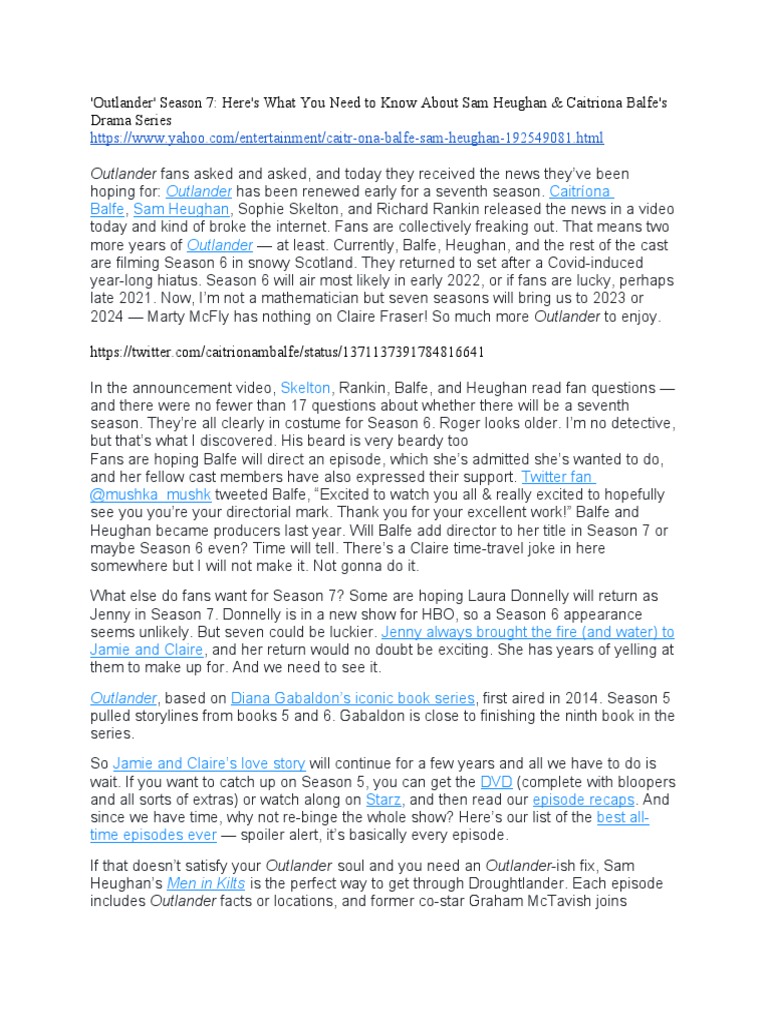 'Outlander' Season 7: Here's What You Need to Know About Sam Heughan & Caitriona Balfe's Drama Series
https://www.yahoo.com/entertainment/caitr-ona-balfe-sam-heughan-192549081.html

Outlander fans asked and asked, and today they received the news they've been hoping for: Outlander has been renewed early for a seventh season. Caitríona Balfe, Sam Heughan, Sophie Skelton, and Richard Rankin released the news in a video today and kind of broke the internet. Fans are collectively freaking out. That means two more years of Outlander — at least. Currently, Balfe, Heughan, and the rest of the cast are filming Season 6 in snowy Scotland. They returned to set after a Covid-induced year-long hiatus. Season 6 will air most likely in early 2022, or if fans are lucky, perhaps late 2021. Now, I'm not a mathematician but seven seasons will bring us to 2023 or 2024 — Marty McFly has nothing on Claire Fraser! So much more Outlander to enjoy.

https://twitter.com/caitrionambalfe/status/1371137391784816641

In the announcement video, Skelton, Rankin, Balfe, and Heughan read fan questions — and there were no fewer than 17 questions about whether there will be a seventh season. They're all clearly in costume for Season 6. Roger looks older. I'm no detective, but that's what I discovered. His beard is very beardy too
Fans are hoping Balfe will direct an episode, which she's admitted she's wanted to do, and her fellow cast members have also expressed their support. Twitter fan @mushka_mushk tweeted Balfe, "Excited to watch you all & really excited to hopefully see you you're your directorial mark. Thank you for your excellent work!" Balfe and Heughan became producers last year. Will Balfe add director to her title in Season 7 or maybe Season 6 even? Time will tell. There's a Claire time-travel joke in here somewhere but I will not make it. Not gonna do it.

What else do fans want for Season 7? Some are hoping Laura Donnelly will return as Jenny in Season 7. Donnelly is in a new show for HBO, so a Season 6 appearance seems unlikely. But seven could be luckier. Jenny always brought the fire (and water) to Jamie and Claire, and her return would no doubt be exciting. She has years of yelling at them to make up for. And we need to see it.

Outlander, based on Diana Gabaldon's iconic book series, first aired in 2014. Season 5 pulled storylines from books 5 and 6. Gabaldon is close to finishing the ninth book in the series.

So Jamie and Claire's love story will continue for a few years and all we have to do is wait. If you want to catch up on Season 5, you can get the DVD (complete with bloopers and all sorts of extras) or watch along on Starz, and then read our episode recaps. And since we have time, why not re-binge the whole show? Here's our list of the best all-time episodes ever — spoiler alert, it's basically every episode.

If that doesn't satisfy your Outlander soul and you need an Outlander-ish fix, Sam Heughan's Men in Kilts is the perfect way to get through Droughtlander. Each episode includes Outlander facts or locations, and former co-star Graham McTavish joins